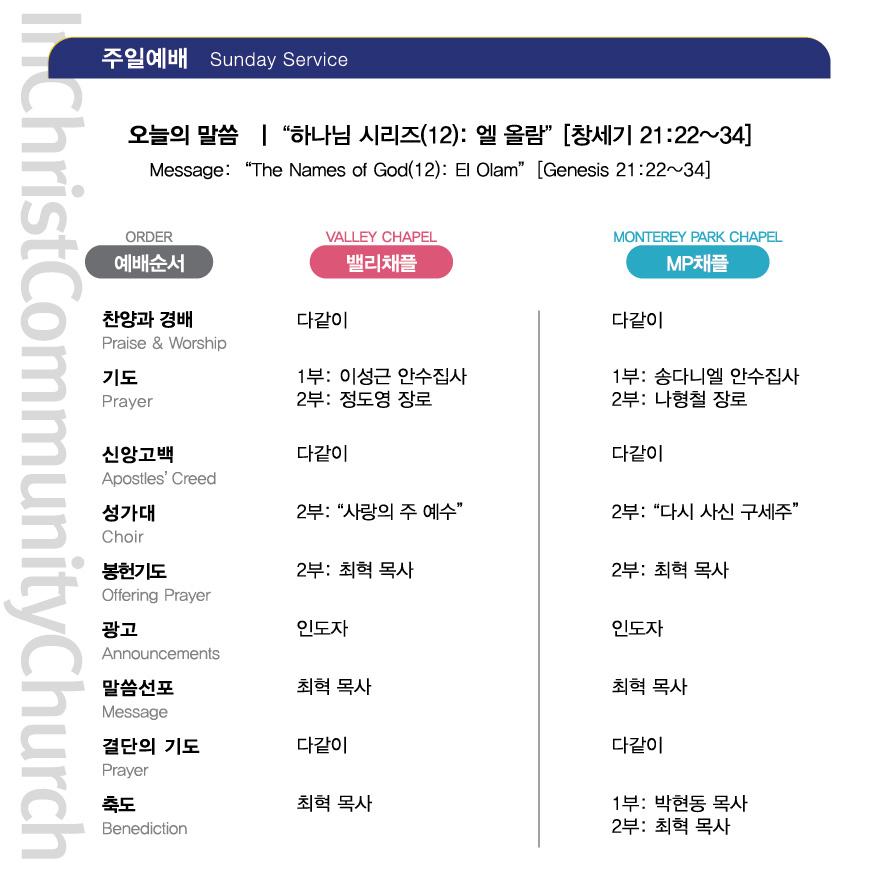 주일예배 Sunday Service

오늘의 말씀 | "하나님 시리즈(12): 엘 올람" [창세기 21:22~34]
Message: "The Names of God(12): El Olam" [Genesis 21:22~34]

| ORDER 예배순서 | VALLEY CHAPEL 밸리채플 | MONTEREY PARK CHAPEL MP채플 |
|---|---|---|
| 찬양과 경배 Praise & Worship | 다같이 | 다같이 |
| 기도 Prayer | 1부: 이성근 안수집사 2부: 정도영 장로 | 1부: 송다니엘 안수집사 2부: 나형철 장로 |
| 신앙고백 Apostles' Creed | 다같이 | 다같이 |
| 성가대 Choir | 2부: "사랑의 주 예수" | 2부: "다시 사신 구세주" |
| 봉헌기도 Offering Prayer | 2부: 최혁 목사 | 2부: 최혁 목사 |
| 광고 Announcements | 인도자 | 인도자 |
| 말씀선포 Message | 최혁 목사 | 최혁 목사 |
| 결단의 기도 Prayer | 다같이 | 다같이 |
| 축도 Benediction | 최혁 목사 | 1부: 박현동 목사 2부: 최혁 목사 |

InChristCommunityChurch